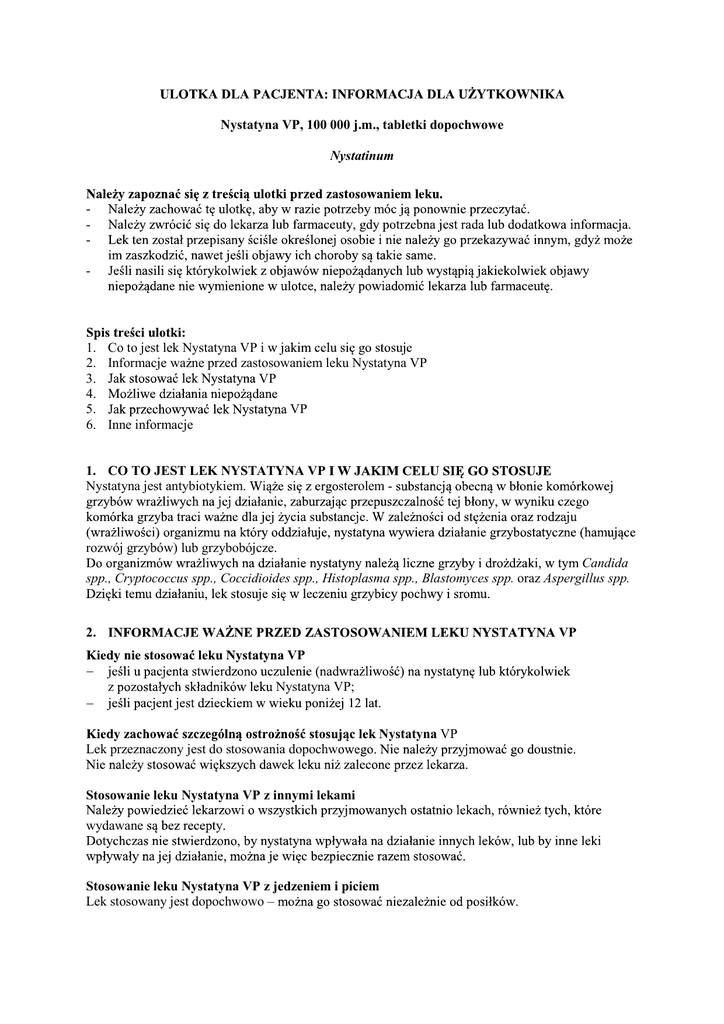 ULOTKA DLA PACJENTA: INFORMACJA DLA UŻYTKOWNIKA

Nystatyna VP, 100 000 j.m., tabletki dopochwowe

Nystatinum

Należy zapoznać się z treścią ulotki przed zastosowaniem leku.
- Należy zachować tę ulotkę, aby w razie potrzeby móc ją ponownie przeczytać.
- Należy zwrócić się do lekarza lub farmaceuty, gdy potrzebna jest rada lub dodatkowa informacja.
- Lek ten został przepisany ściśle określonej osobie i nie należy go przekazywać innym, gdyż może im zaszkodzić, nawet jeśli objawy ich choroby są takie same.
- Jeśli nasili się którykolwiek z objawów niepożądanych lub wystąpią jakiekolwiek objawy niepożądane nie wymienione w ulotce, należy powiadomić lekarza lub farmaceutę.

Spis treści ulotki:
1. Co to jest lek Nystatyna VP i w jakim celu się go stosuje
2. Informacje ważne przed zastosowaniem leku Nystatyna VP
3. Jak stosować lek Nystatyna VP
4. Możliwe działania niepożądane
5. Jak przechowywać lek Nystatyna VP
6. Inne informacje

1. CO TO JEST LEK NYSTATYNA VP I W JAKIM CELU SIĘ GO STOSUJE
Nystatyna jest antybiotykiem. Wiąże się z ergosterolem - substancją obecną w błonie komórkowej grzybów wrażliwych na jej działanie, zaburzając przepuszczalność tej błony, w wyniku czego komórka grzyba traci ważne dla jej życia substancje. W zależności od stężenia oraz rodzaju (wrażliwości) organizmu na który oddziałuje, nystatyna wywiera działanie grzybostatyczne (hamujące rozwój grzybów) lub grzybobójcze.
Do organizmów wrażliwych na działanie nystatyny należą liczne grzyby i drożdżaki, w tym Candida spp., Cryptococcus spp., Coccidioides spp., Histoplasma spp., Blastomyces spp. oraz Aspergillus spp. Dzięki temu działaniu, lek stosuje się w leczeniu grzybicy pochwy i sromu.

2. INFORMACJE WAŻNE PRZED ZASTOSOWANIEM LEKU NYSTATYNA VP
Kiedy nie stosować leku Nystatyna VP
– jeśli u pacjenta stwierdzono uczulenie (nadwrażliwość) na nystatynę lub którykolwiek z pozostałych składników leku Nystatyna VP;
– jeśli pacjent jest dzieckiem w wieku poniżej 12 lat.

Kiedy zachować szczególną ostrożność stosując lek Nystatyna VP
Lek przeznaczony jest do stosowania dopochwowego. Nie należy przyjmować go doustnie.
Nie należy stosować większych dawek leku niż zalecone przez lekarza.

Stosowanie leku Nystatyna VP z innymi lekami
Należy powiedzieć lekarzowi o wszystkich przyjmowanych ostatnio lekach, również tych, które wydawane są bez recepty.
Dotychczas nie stwierdzono, by nystatyna wpływała na działanie innych leków, lub by inne leki wpływały na jej działanie, można je więc bezpiecznie razem stosować.

Stosowanie leku Nystatyna VP z jedzeniem i piciem
Lek stosowany jest dopochwowo – można go stosować niezależnie od posiłków.